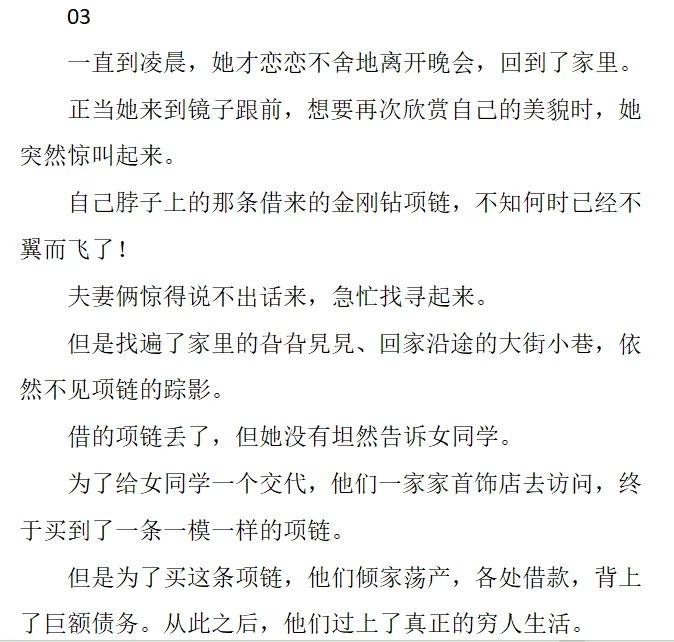 03

一直到凌晨，她才恋恋不舍地离开晚会，回到了家里。

正当她来到镜子跟前，想要再次欣赏自己的美貌时，她突然惊叫起来。

自己脖子上的那条借来的金刚钻项链，不知何时已经不翼而飞了！

夫妻俩惊得说不出话来，急忙找寻起来。

但是找遍了家里的旮旮旯旯、回家沿途的大街小巷，依然不见项链的踪影。

借的项链丢了，但她没有坦然告诉女同学。

为了给女同学一个交代，他们一家家首饰店去访问，终于买到了一条一模一样的项链。

但是为了买这条项链，他们倾家荡产，各处借款，背上了巨额债务。从此之后，他们过上了真正的穷人生活。